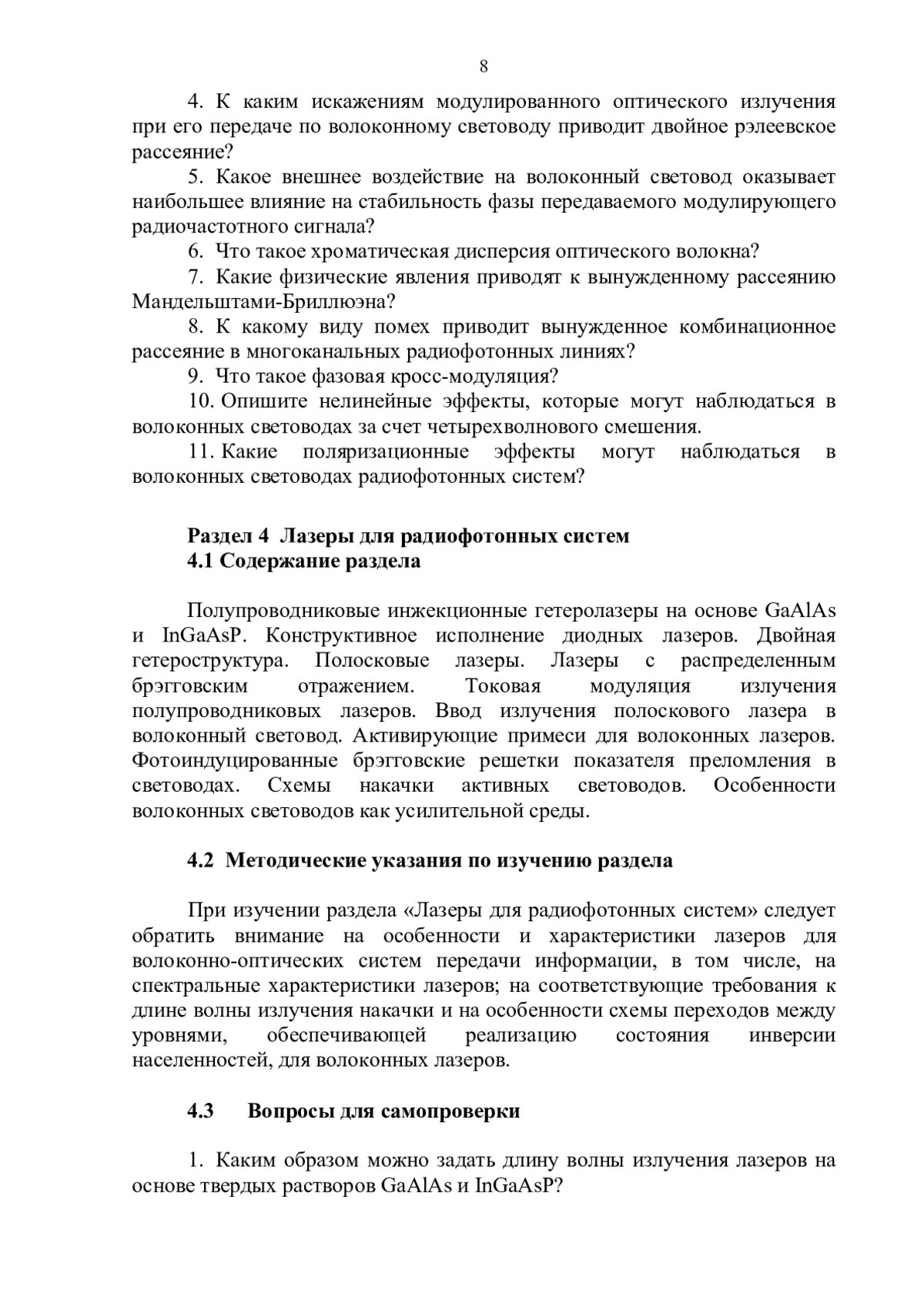 8

4. К каким искажениям модулированного оптического излучения при его передаче по волоконному световоду приводит двойное рэлеевское рассеяние?

5. Какое внешнее воздействие на волоконный световод оказывает наибольшее влияние на стабильность фазы передаваемого модулирующего радиочастотного сигнала?

6. Что такое хроматическая дисперсия оптического волокна?

7. Какие физические явления приводят к вынужденному рассеянию Мандельштами-Бриллюэна?

8. К какому виду помех приводит вынужденное комбинационное рассеяние в многоканальных радиофотонных линиях?

9. Что такое фазовая кросс-модуляция?

10. Опишите нелинейные эффекты, которые могут наблюдаться в волоконных световодах за счет четырехволнового смешения.

11. Какие поляризационные эффекты могут наблюдаться в волоконных световодах радиофотонных систем?

Раздел 4 Лазеры для радиофотонных систем
4.1 Содержание раздела

Полупроводниковые инжекционные гетеролазеры на основе GaAlAs и InGaAsP. Конструктивное исполнение диодных лазеров. Двойная гетероструктура. Полосковые лазеры. Лазеры с распределенным брэгговским отражением. Токовая модуляция излучения полупроводниковых лазеров. Ввод излучения полоскового лазера в волоконный световод. Активирующие примеси для волоконных лазеров. Фотоиндуцированные брэгговские решетки показателя преломления в световодах. Схемы накачки активных световодов. Особенности волоконных световодов как усилительной среды.

4.2 Методические указания по изучению раздела

При изучении раздела «Лазеры для радиофотонных систем» следует обратить внимание на особенности и характеристики лазеров для волоконно-оптических систем передачи информации, в том числе, на спектральные характеристики лазеров; на соответствующие требования к длине волны излучения накачки и на особенности схемы переходов между уровнями, обеспечивающей реализацию состояния инверсии населенностей, для волоконных лазеров.

4.3 Вопросы для самопроверки

1. Каким образом можно задать длину волны излучения лазеров на основе твердых растворов GaAlAs и InGaAsP?